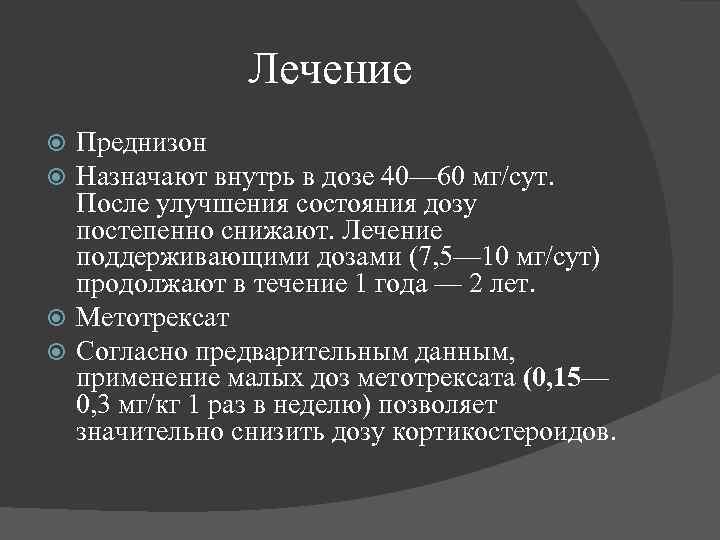 Лечение

Преднизон

Назначают внутрь в дозе 40—60 мг/сут. После улучшения состояния дозу постепенно снижают. Лечение поддерживающими дозами (7,5—10 мг/сут) продолжают в течение 1 года — 2 лет.

Метотрексат

Согласно предварительным данным, применение малых доз метотрексата (0,15—0,3 мг/кг 1 раз в неделю) позволяет значительно снизить дозу кортикостероидов.